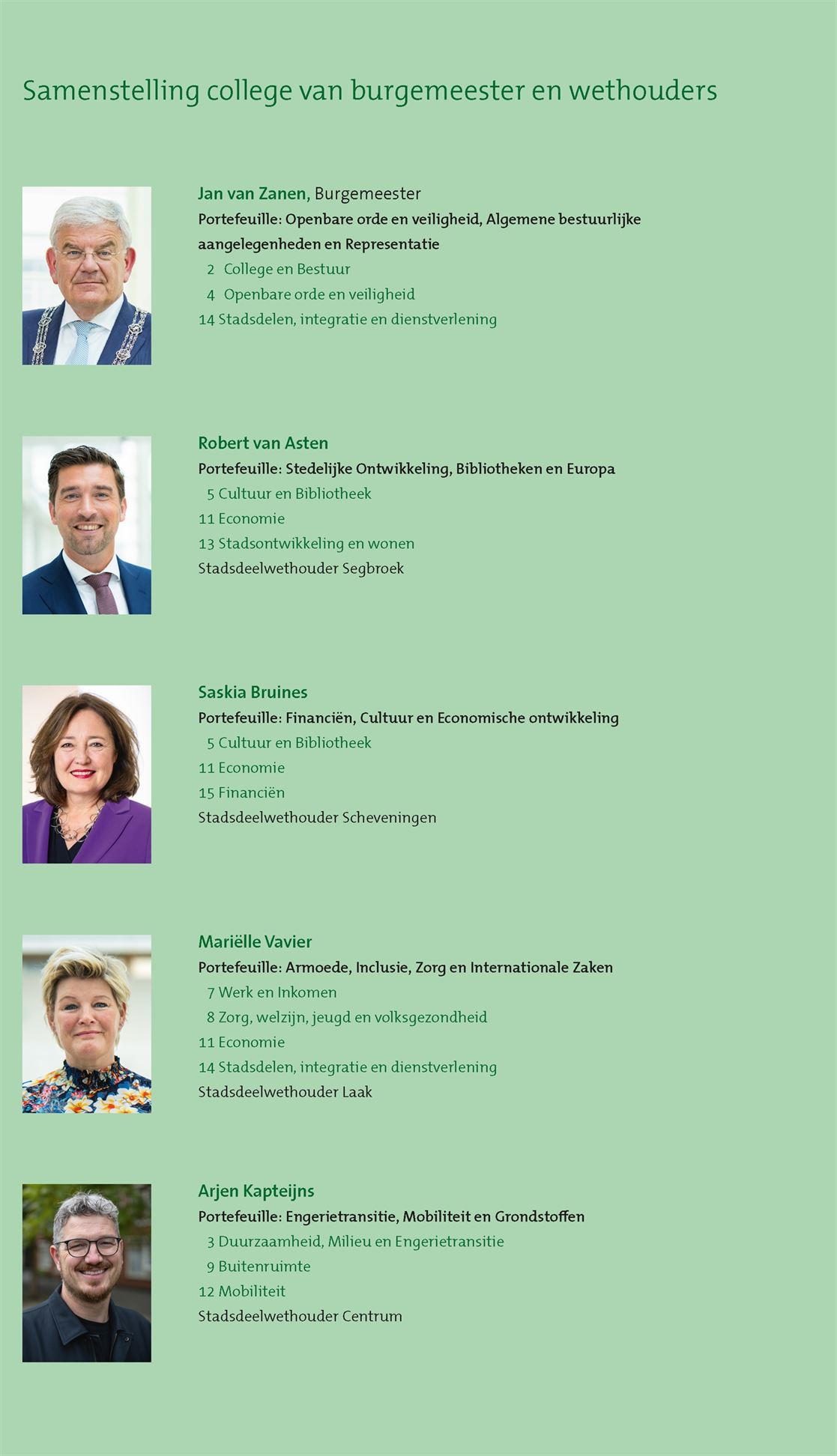 Samenstelling college van burgemeester en wethouders

Jan van Zanen, Burgemeester
Portefeuille: Openbare orde en veiligheid, Algemene bestuurlijke aangelegenheden en Representatie
2 College en Bestuur
4 Openbare orde en veiligheid
14 Stadsdelen, integratie en dienstverlening

Robert van Asten
Portefeuille: Stedelijke Ontwikkeling, Bibliotheken en Europa
5 Cultuur en Bibliotheek
11 Economie
13 Stadsontwikkeling en wonen
Stadsdeelwethouder Segbroek

Saskia Bruines
Portefeuille: Financiën, Cultuur en Economische ontwikkeling
5 Cultuur en Bibliotheek
11 Economie
15 Financiën
Stadsdeelwethouder Scheveningen

Mariëlle Vavier
Portefeuille: Armoede, Inclusie, Zorg en Internationale Zaken
7 Werk en Inkomen
8 Zorg, welzijn, jeugd en volksgezondheid
11 Economie
14 Stadsdelen, integratie en dienstverlening
Stadsdeelwethouder Laak

Arjen Kapteijns
Portefeuille: Engerietransitie, Mobiliteit en Grondstoffen
3 Duurzaamheid, Milieu en Engerietransitie
9 Buitenruimte
12 Mobiliteit
Stadsdeelwethouder Centrum